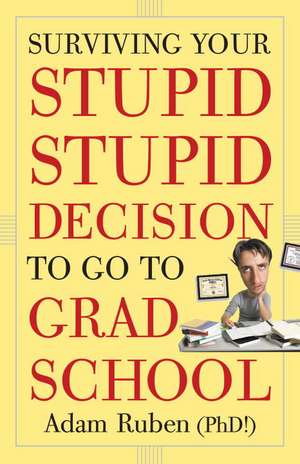 SURVIVING YOUR
STUPID
STUPID
DECISION
TO GO TO
GRAD
SCHOOL

Adam Ruben (PhD!)